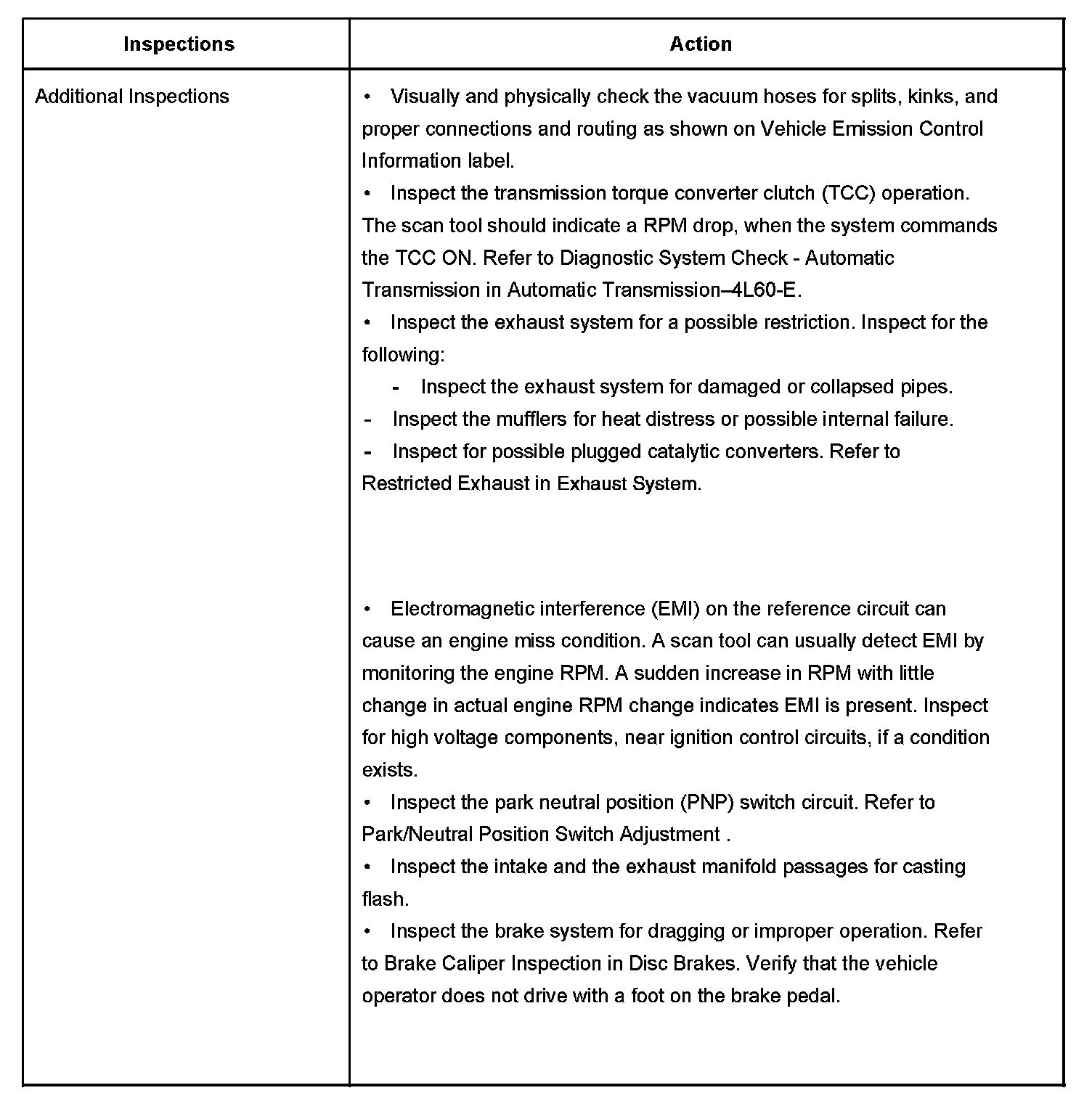 | Inspections | Action |
|---|---|
| Additional Inspections | • Visually and physically check the vacuum hoses for splits, kinks, and proper connections and routing as shown on Vehicle Emission Control Information label.<br>• Inspect the transmission torque converter clutch (TCC) operation. The scan tool should indicate a RPM drop, when the system commands the TCC ON. Refer to Diagnostic System Check - Automatic Transmission in Automatic Transmission–4L60-E.<br>• Inspect the exhaust system for a possible restriction. Inspect for the following:<br>- Inspect the exhaust system for damaged or collapsed pipes.<br>- Inspect the mufflers for heat distress or possible internal failure.<br>- Inspect for possible plugged catalytic converters. Refer to Restricted Exhaust in Exhaust System.<br><br>• Electromagnetic interference (EMI) on the reference circuit can cause an engine miss condition. A scan tool can usually detect EMI by monitoring the engine RPM. A sudden increase in RPM with little change in actual engine RPM change indicates EMI is present. Inspect for high voltage components, near ignition control circuits, if a condition exists.<br>• Inspect the park neutral position (PNP) switch circuit. Refer to Park/Neutral Position Switch Adjustment .<br>• Inspect the intake and the exhaust manifold passages for casting flash.<br>• Inspect the brake system for dragging or improper operation. Refer to Brake Caliper Inspection in Disc Brakes. Verify that the vehicle operator does not drive with a foot on the brake pedal. |